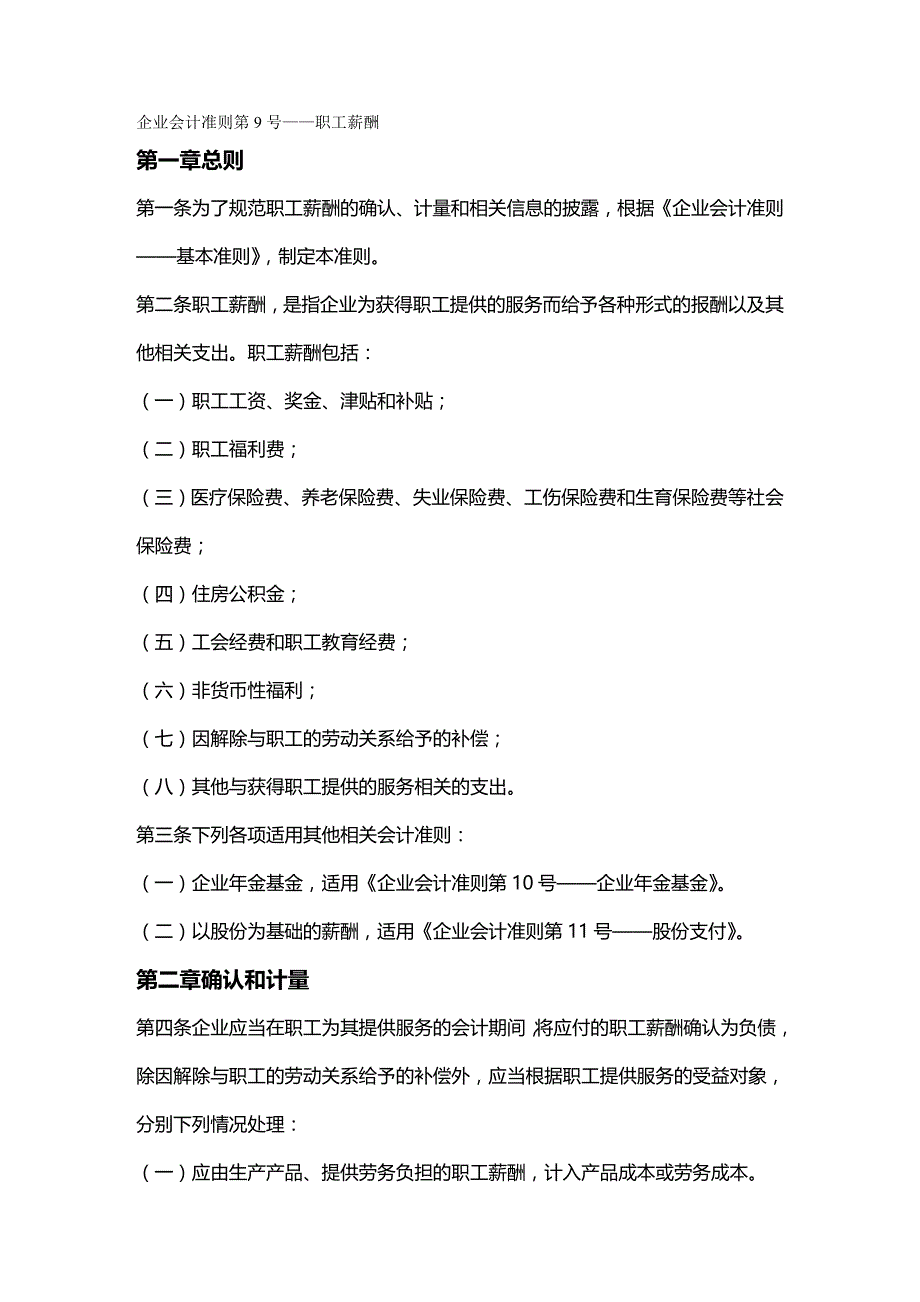 企业会计准则第 9 号——职工薪酬

第一章总则

第一条为了规范职工薪酬的确认、计量和相关信息的披露，根据《企业会计准则——基本准则》，制定本准则。

第二条职工薪酬，是指企业为获得职工提供的服务而给予各种形式的报酬以及其他相关支出。职工薪酬包括：

（一）职工工资、奖金、津贴和补贴；

（二）职工福利费；

（三）医疗保险费、养老保险费、失业保险费、工伤保险费和生育保险费等社会保险费；

（四）住房公积金；

（五）工会经费和职工教育经费；

（六）非货币性福利；

（七）因解除与职工的劳动关系给予的补偿；

（八）其他与获得职工提供的服务相关的支出。

第三条下列各项适用其他相关会计准则：

（一）企业年金基金，适用《企业会计准则第 10 号——企业年金基金》。

（二）以股份为基础的薪酬，适用《企业会计准则第 11 号——股份支付》。

第二章确认和计量

第四条企业应当在职工为其提供服务的会计期间 将应付的职工薪酬确认为负债，除因解除与职工的劳动关系给予的补偿外，应当根据职工提供服务的受益对象，分别下列情况处理：

（一）应由生产产品、提供劳务负担的职工薪酬，计入产品成本或劳务成本。